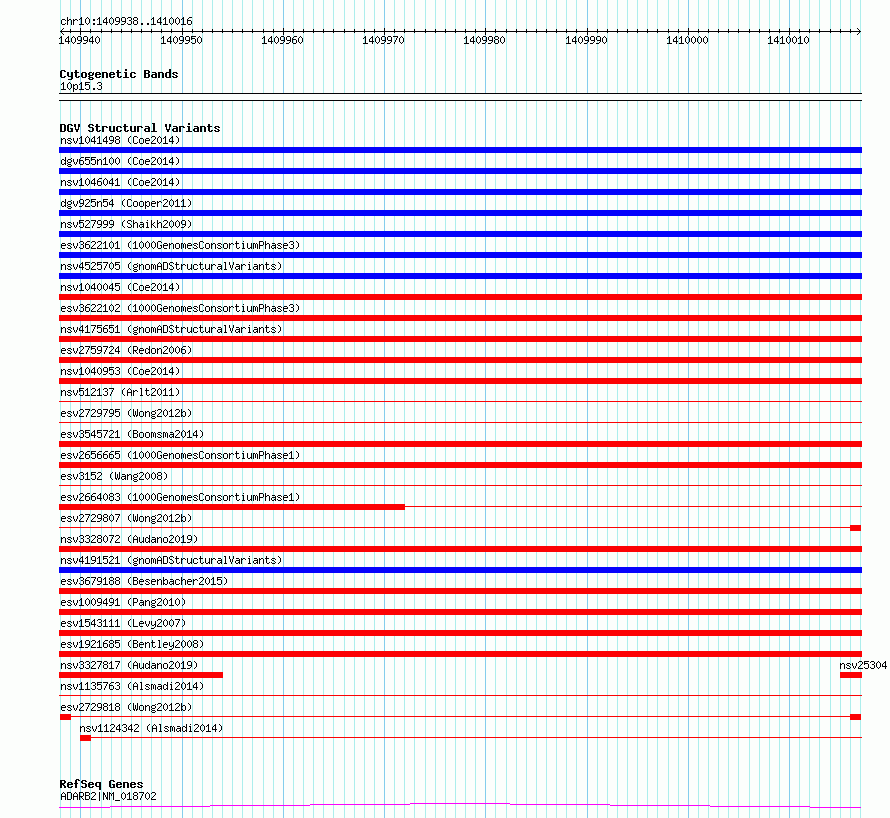 chr10:1409938..1410016

1409940 1409950 1409960 1409970 1409980 1409990 1410000 1410010

Cytogenetic Bands
10p15.3

DGV Structural Variants
nsv1041498 (Coe2014)
dgv655n100 (Coe2014)
nsv1046041 (Coe2014)
dgv925n54 (Cooper2011)
nsv527999 (Shaikh2009)
esv3622101 (1000GenomesConsortiumPhase3)
nsv4525705 (gnomADStructuralVariants)
nsv1040045 (Coe2014)
esv3622102 (1000GenomesConsortiumPhase3)
nsv4175651 (gnomADStructuralVariants)
esv2759724 (Redon2006)
nsv1040953 (Coe2014)
nsv512137 (Arlt2011)
esv2729795 (Wong2012b)
esv3545721 (Boomsma2014)
esv2656665 (1000GenomesConsortiumPhase1)
esv3152 (Wang2008)
esv2664083 (1000GenomesConsortiumPhase1)
esv2729807 (Wong2012b)
nsv3328072 (Audano2019)
nsv4191521 (gnomADStructuralVariants)
esv3679188 (Besenbacher2015)
esv1009491 (Pang2010)
esv1543111 (Levy2007)
esv1921685 (Bentley2008)
nsv3327817 (Audano2019)
nsv25304
nsv1135763 (Alsmadi2014)
esv2729818 (Wong2012b)
nsv1124342 (Alsmadi2014)

RefSeq Genes
ADARB2|NM_018702